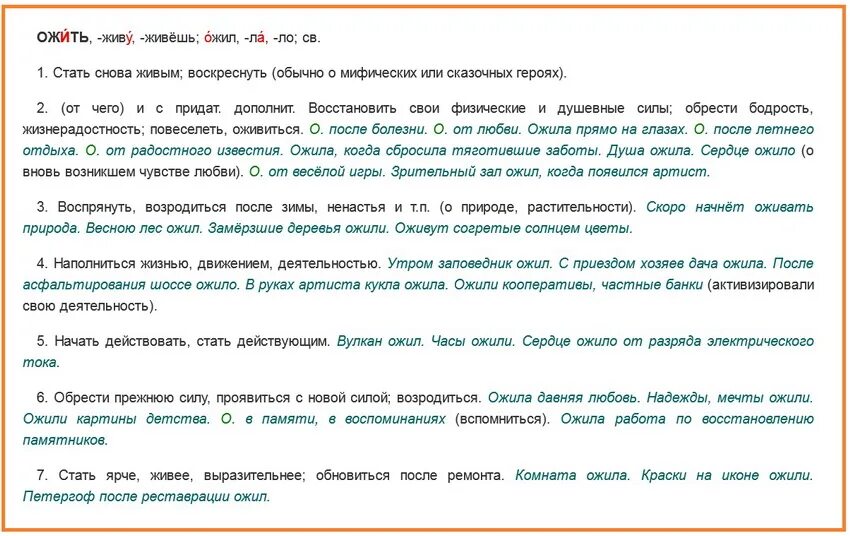 ОЖИ́ТЬ, -живу́, -живёшь; о́жил, -ла́, -ло; св.

1. Стать снова живым; воскреснуть (обычно о мифических или сказочных героях).

2. (от чего) и с придат. дополнит. Восстановить свои физические и душевные силы; обрести бодрость, жизнерадостность; повеселеть, оживиться. О. после болезни. О. от любви. Ожила прямо на глазах. О. после летнего отдыха. О. от радостного известия. Ожила, когда сбросила тяготившие заботы. Душа ожила. Сердце ожило (о вновь возникшем чувстве любви). О. от весёлой игры. Зрительный зал ожил, когда появился артист.

3. Воспрянуть, возродиться после зимы, ненастья и т.п. (о природе, растительности). Скоро начнёт оживать природа. Весною лес ожил. Замёрзшие деревья ожили. Оживут согретые солнцем цветы.

4. Наполниться жизнью, движением, деятельностью. Утром заповедник ожил. С приездом хозяев дача ожила. После асфальтирования шоссе ожило. В руках артиста кукла ожила. Ожили кооперативы, частные банки (активизировали свою деятельность).

5. Начать действовать, стать действующим. Вулкан ожил. Часы ожили. Сердце ожило от разряда электрического тока.

6. Обрести прежнюю силу, проявиться с новой силой; возродиться. Ожила давняя любовь. Надежды, мечты ожили. Ожили картины детства. О. в памяти, в воспоминаниях (вспомниться). Ожила работа по восстановлению памятников.

7. Стать ярче, живее, выразительнее; обновиться после ремонта. Комната ожила. Краски на иконе ожили. Петергоф после реставрации ожил.